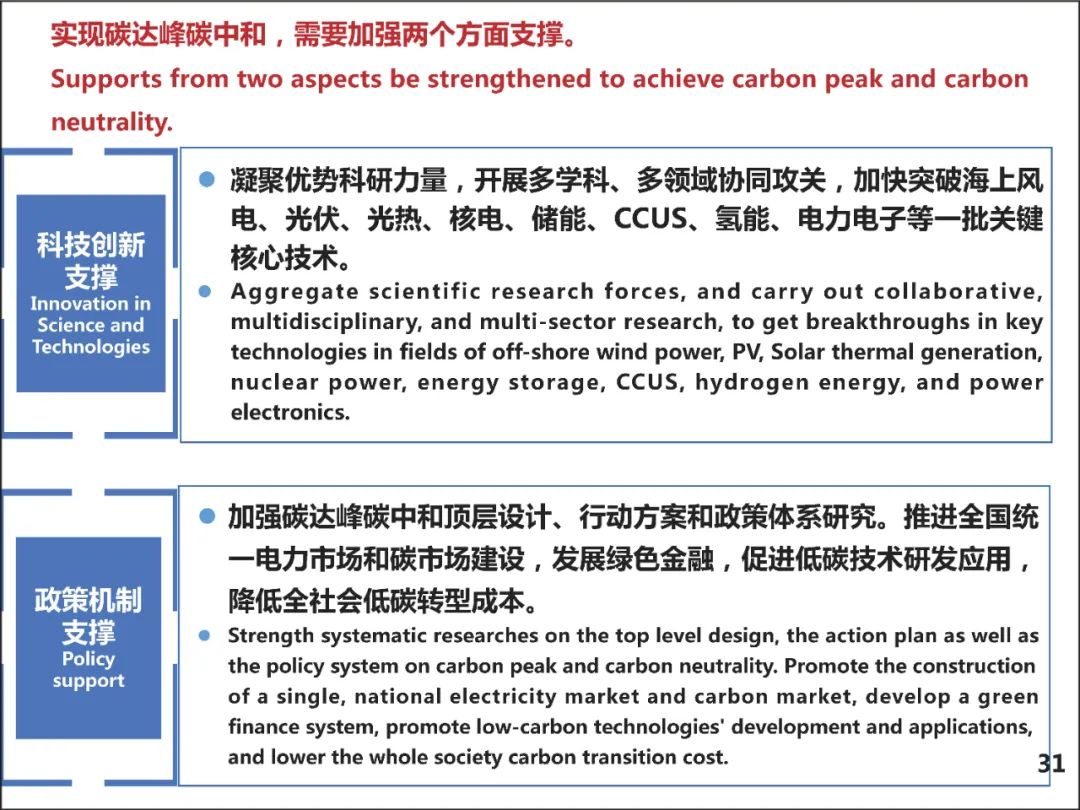 实现碳达峰碳中和，需要加强两个方面支撑。

Supports from two aspects be strengthened to achieve carbon peak and carbon neutrality.

科技创新支撑
Innovation in Science and Technologies

- 凝聚优势科研力量，开展多学科、多领域协同攻关，加快突破海上风电、光伏、光热、核电、储能、CCUS、氢能、电力电子等一批关键核心技术。
- Aggregate scientific research forces, and carry out collaborative, multidisciplinary, and multi-sector research, to get breakthroughs in key technologies in fields of off-shore wind power, PV, Solar thermal generation, nuclear power, energy storage, CCUS, hydrogen energy, and power electronics.

政策机制支撑
Policy support

- 加强碳达峰碳中和顶层设计、行动方案和政策体系研究。推进全国统一电力市场和碳市场建设，发展绿色金融，促进低碳技术研发应用，降低全社会低碳转型成本。
- Strength systematic researches on the top level design, the action plan as well as the policy system on carbon peak and carbon neutrality. Promote the construction of a single, national electricity market and carbon market, develop a green finance system, promote low-carbon technologies' development and applications, and lower the whole society carbon transition cost.

31